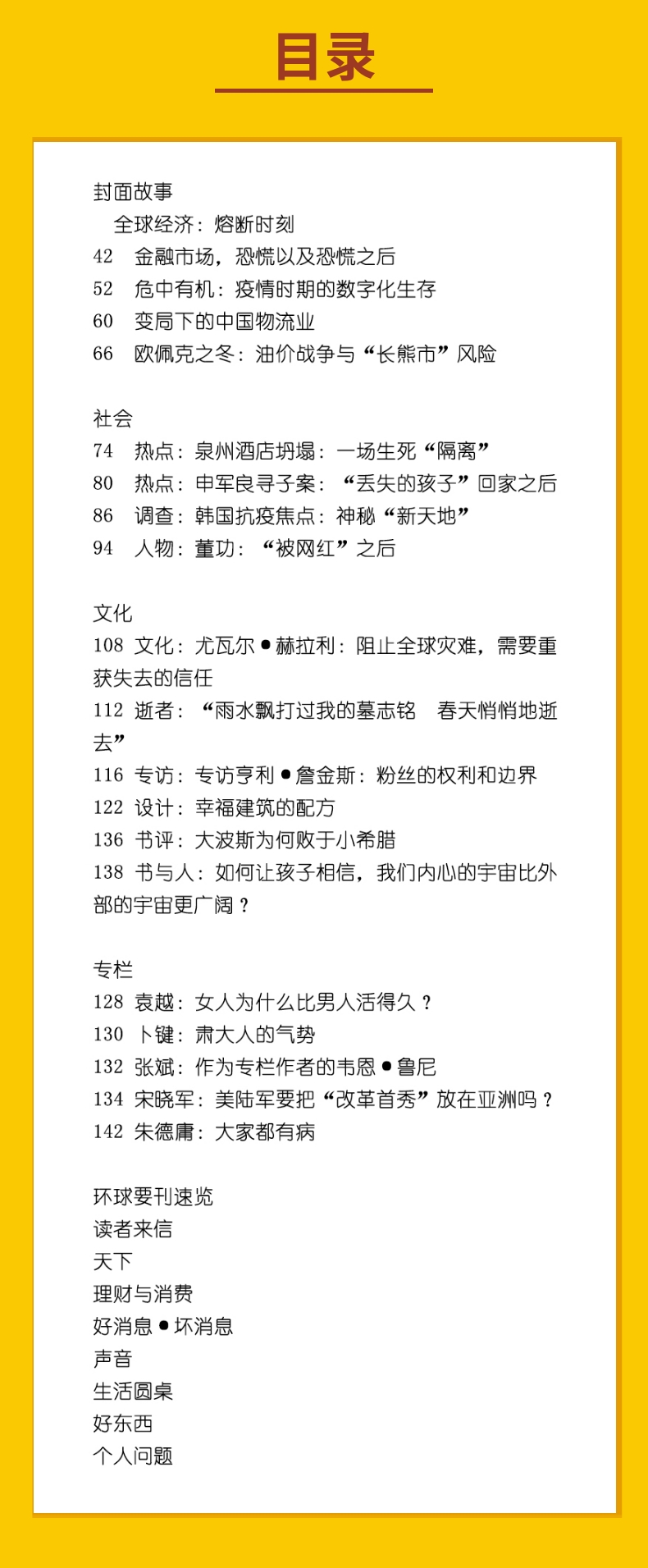 目录

封面故事
全球经济：熔断时刻
42 金融市场，恐慌以及恐慌之后
52 危中有机：疫情时期的数字化生存
60 变局下的中国物流业
66 欧佩克之冬：油价战争与“长熊市”风险

社会
74 热点：泉州酒店坍塌：一场生死“隔离”
80 热点：申军良寻子案：“丢失的孩子”回家之后
86 调查：韩国抗疫焦点：神秘“新天地”
94 人物：董功：“被网红”之后

文化
108 文化：尤瓦尔●赫拉利：阻止全球灾难，需要重获失去的信任
112 逝者：“雨水飘打过我的墓志铭 春天悄悄地逝去”
116 专访：专访亨利●詹金斯：粉丝的权利和边界
122 设计：幸福建筑的配方
136 书评：大波斯为何败于小希腊
138 书与人：如何让孩子相信，我们内心的宇宙比外部的宇宙更广阔？

专栏
128 袁越：女人为什么比男人活得久？
130 卜键：肃大人的气势
132 张斌：作为专栏作者的韦恩●鲁尼
134 宋晓军：美陆军要把“改革首秀”放在亚洲吗？
142 朱德庸：大家都有病

环球要刊速览
读者来信
天下
理财与消费
好消息●坏消息
声音
生活圆桌
好东西
个人问题